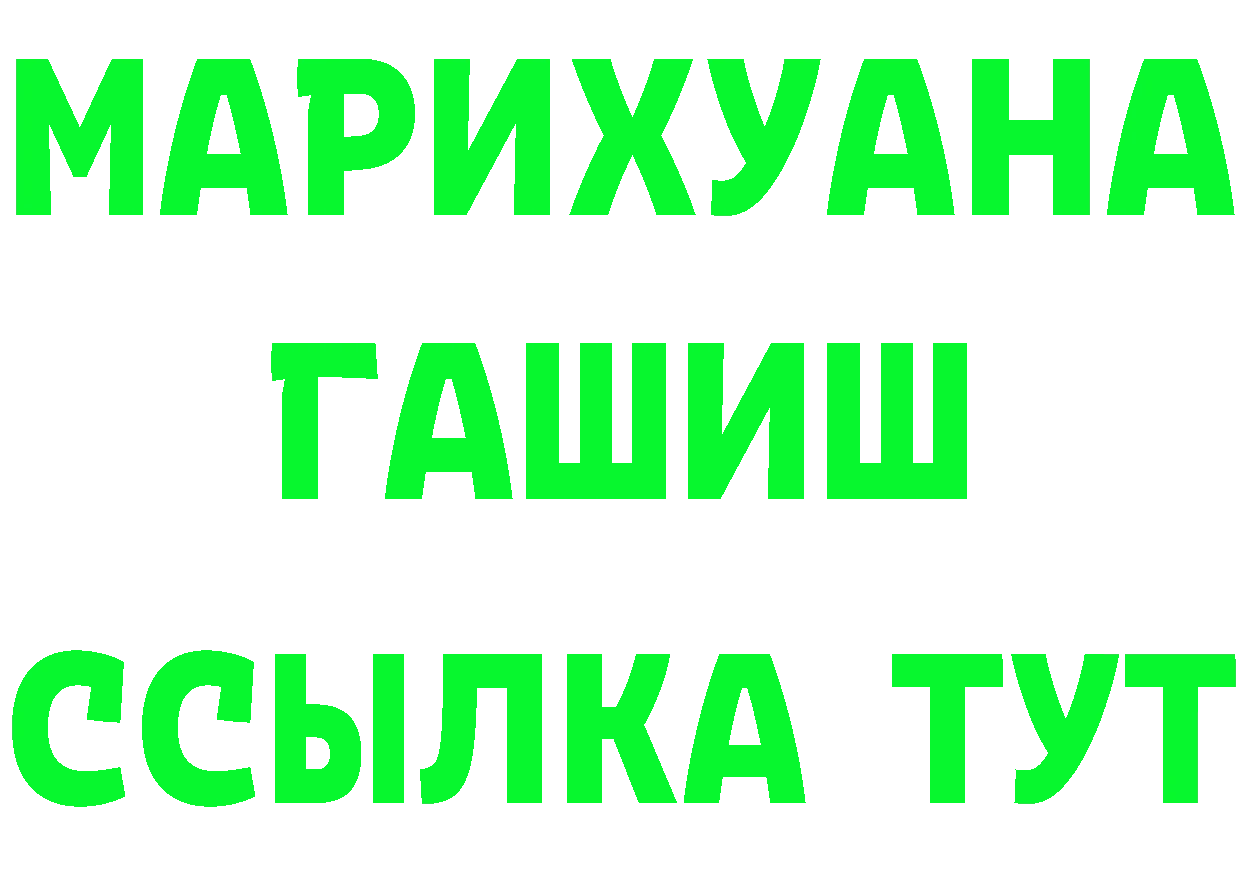 МАРИХУАНА
ГАШИШ
ССЫЛКА ТУТ